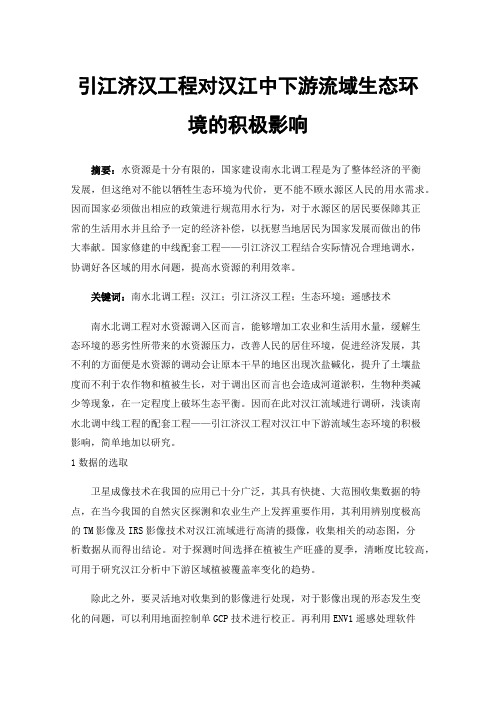 引江济汉工程对汉江中下游流域生态环境的积极影响

摘要：水资源是十分有限的，国家建设南水北调工程是为了整体经济的平衡发展，但这绝对不能以牺牲生态环境为代价，更不能不顾水源区人民的用水需求。因而国家必须做出相应的政策进行规范用水行为，对于水源区的居民要保障其正常的生活用水并且给予一定的经济补偿，以抚慰当地居民为国家发展而做出的伟大奉献。国家修建的中线配套工程——引江济汉工程结合实际情况合理地调水，协调好各区域的用水问题，提高水资源的利用效率。

关键词：南水北调工程；汉江；引江济汉工程；生态环境；遥感技术

南水北调工程对水资源调入区而言，能够增加工农业和生活用水量，缓解生态环境的恶劣性所带来的水资源压力，改善人民的居住环境，促进经济发展，其不利的方面便是水资源的调动会让原本干旱的地区出现次盐碱化，提升了土壤盐度而不利于农作物和植被生长，对于调出区而言也会造成河道淤积，生物种类减少等现象，在一定程度上破坏生态平衡。因而在此对汉江流域进行调研，浅谈南水北调中线工程的配套工程——引江济汉工程对汉江中下游流域生态环境的积极影响，简单地加以研究。

1 数据的选取

卫星成像技术在我国的应用已十分广泛，其具有快捷、大范围收集数据的特点，在当今我国的自然灾区探测和农业生产上发挥重要作用，其利用辨别度极高的 TM 影像及 IRS 影像技术对汉江流域进行高清的摄像，收集相关的动态图，分析数据从而得出结论。对于探测时间选择在植被生产旺盛的夏季，清晰度比较高，可用于研究汉江分析中下游区域植被覆盖率变化的趋势。

除此之外，要灵活地对收集到的影像进行处理，对于影像出现的形态发生变化的问题，可以利用地面控制单 GCP 技术进行校正。再利用 ENV1 遥感处理软件